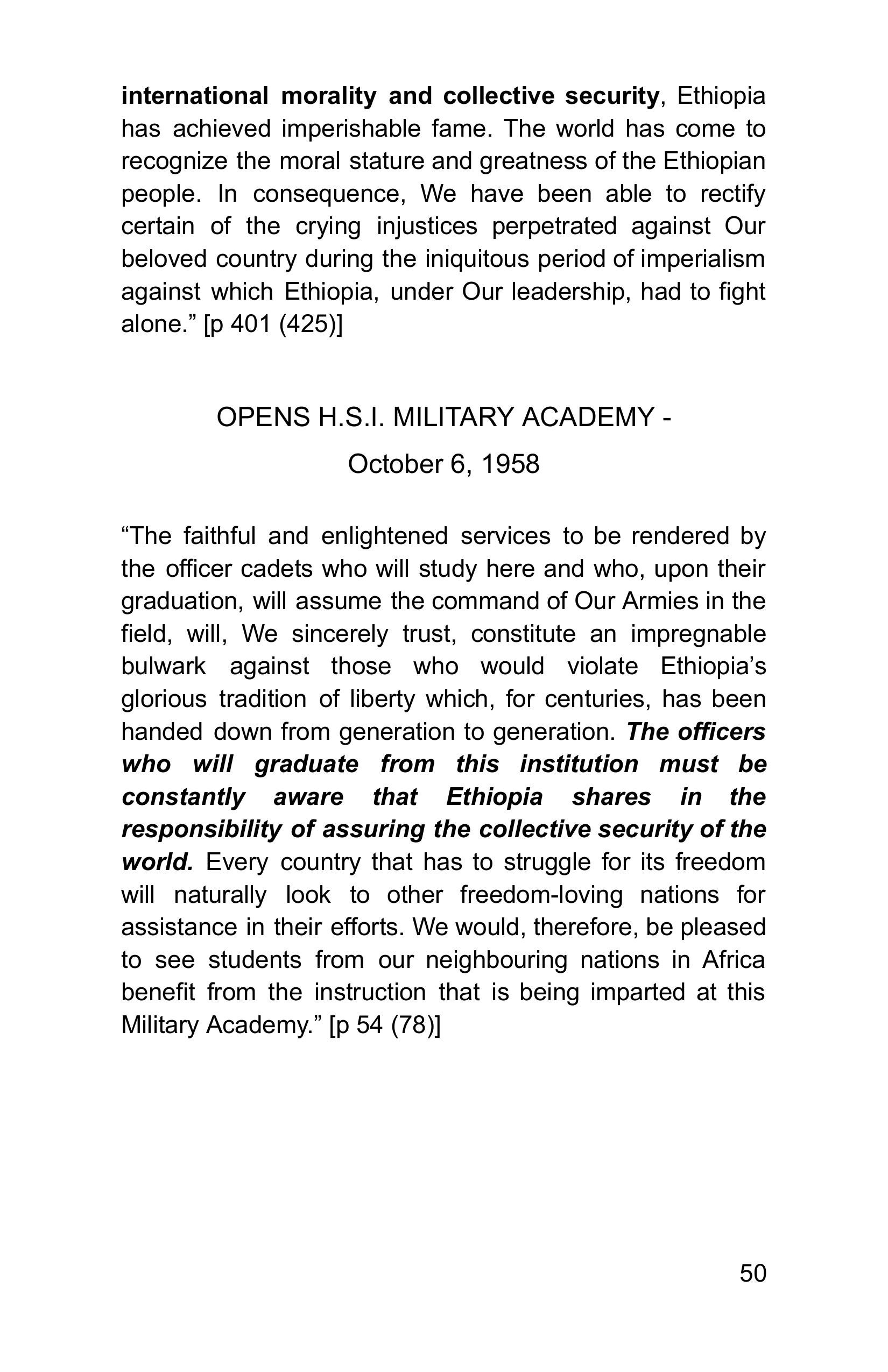 international morality and collective security, Ethiopia has achieved imperishable fame. The world has come to recognize the moral stature and greatness of the Ethiopian people. In consequence, We have been able to rectify certain of the crying injustices perpetrated against Our beloved country during the iniquitous period of imperialism against which Ethiopia, under Our leadership, had to fight alone.” [p 401 (425)]

OPENS H.S.I. MILITARY ACADEMY -

October 6, 1958

“The faithful and enlightened services to be rendered by the officer cadets who will study here and who, upon their graduation, will assume the command of Our Armies in the field, will, We sincerely trust, constitute an impregnable bulwark against those who would violate Ethiopia’s glorious tradition of liberty which, for centuries, has been handed down from generation to generation. The officers who will graduate from this institution must be constantly aware that Ethiopia shares in the responsibility of assuring the collective security of the world. Every country that has to struggle for its freedom will naturally look to other freedom-loving nations for assistance in their efforts. We would, therefore, be pleased to see students from our neighbouring nations in Africa benefit from the instruction that is being imparted at this Military Academy.” [p 54 (78)]

50